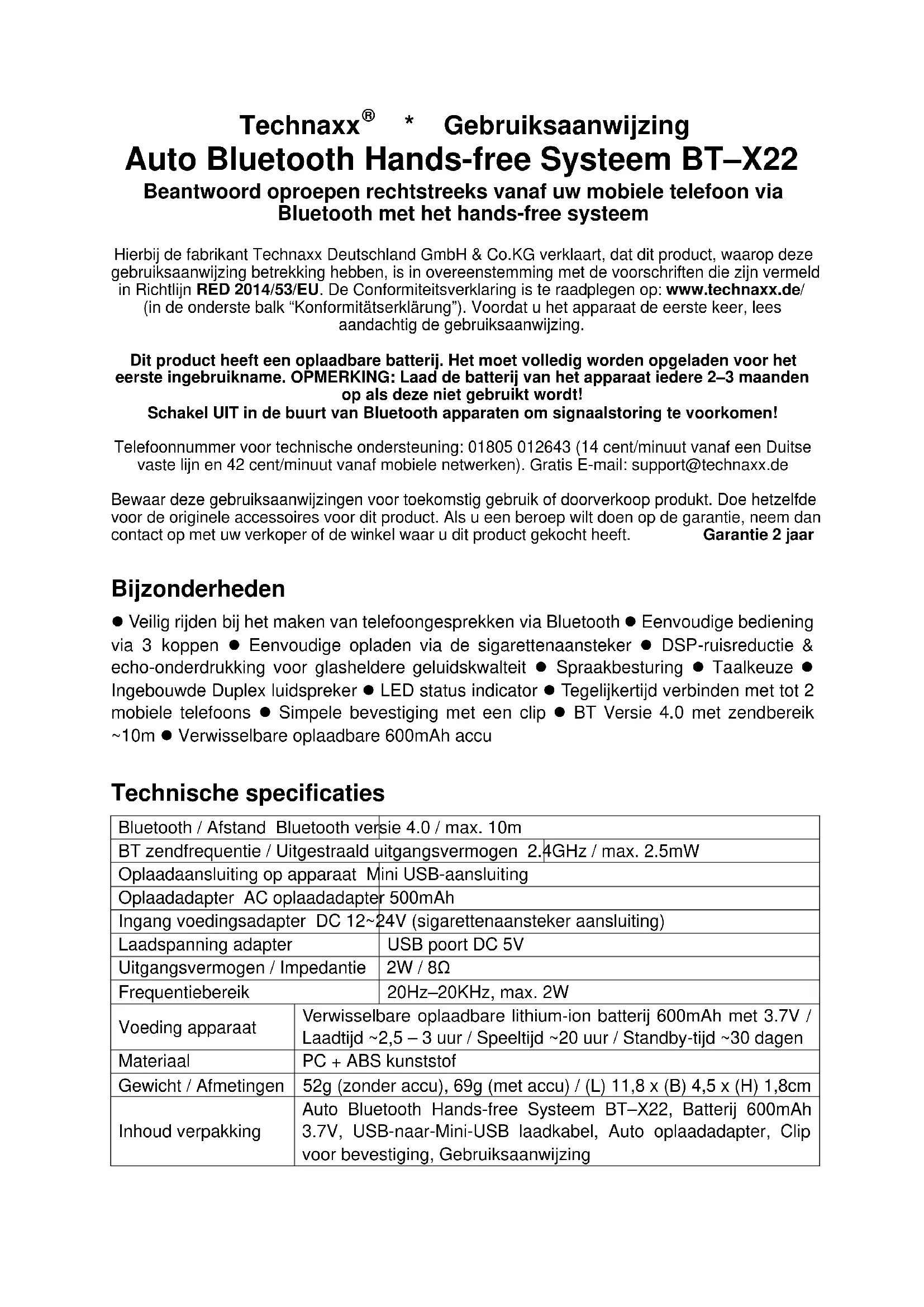 Technaxx® * Gebruiksaanwijzing
Auto Bluetooth Hands-free Systeem BT–X22
Beantwoord oproepen rechtstreeks vanaf uw mobiele telefoon via Bluetooth met het hands-free systeem

Hierbij de fabrikant Technaxx Deutschland GmbH & Co.KG verklaart, dat dit product, waarop deze gebruiksaanwijzing betrekking hebben, is in overeenstemming met de voorschriften die zijn vermeld in Richtlijn RED 2014/53/EU. De Conformiteitsverklaring is te raadplegen op: www.technaxx.de/ (in de onderste balk "Konformitätserklärung"). Voordat u het apparaat de eerste keer, lees aandachtig de gebruiksaanwijzing.

Dit product heeft een oplaadbare batterij. Het moet volledig worden opgeladen voor het eerste ingebruikname. OPMERKING: Laad de batterij van het apparaat iedere 2–3 maanden op als deze niet gebruikt wordt!
Schakel UIT in de buurt van Bluetooth apparaten om signaalstoring te voorkomen!

Telefoonnummer voor technische ondersteuning: 01805 012643 (14 cent/minuut vanaf een Duitse vaste lijn en 42 cent/minuut vanaf mobiele netwerken). Gratis E-mail: support@technaxx.de

Bewaar deze gebruiksaanwijzingen voor toekomstig gebruik of doorverkoop produkt. Doe hetzelfde voor de originele accessoires voor dit product. Als u een beroep wilt doen op de garantie, neem dan contact op met uw verkoper of de winkel waar u dit product gekocht heeft. Garantie 2 jaar

Bijzonderheden
● Veilig rijden bij het maken van telefoongesprekken via Bluetooth ● Eenvoudige bediening via 3 koppen ● Eenvoudige opladen via de sigarettenaansteker ● DSP-ruisreductie & echo-onderdrukking voor glasheldere geluidskwalteit ● Spraakbesturing ● Taalkeuze ● Ingebouwde Duplex luidspreker ● LED status indicator ● Tegelijkertijd verbinden met tot 2 mobiele telefoons ● Simpele bevestiging met een clip ● BT Versie 4.0 met zendbereik ~10m ● Verwisselbare oplaadbare 600mAh accu

Technische specificaties
| | |
|---|---|
| Bluetooth / Afstand | Bluetooth versie 4.0 / max. 10m |
| BT zendfrequentie / Uitgestraald uitgangsvermogen | 2.4GHz / max. 2.5mW |
| Oplaadaansluiting op apparaat | Mini USB-aansluiting |
| Oplaadadapter | AC oplaadadapter 500mAh |
| Ingang voedingsadapter | DC 12~24V (sigarettenaansteker aansluiting) |
| Laadspanning adapter | USB poort DC 5V |
| Uitgangsvermogen / Impedantie | 2W / 8Ω |
| Frequentiebereik | 20Hz–20KHz, max. 2W |
| Voeding apparaat | Verwisselbare oplaadbare lithium-ion batterij 600mAh met 3.7V / Laadtijd ~2,5 – 3 uur / Speeltijd ~20 uur / Standby-tijd ~30 dagen |
| Materiaal | PC + ABS kunststof |
| Gewicht / Afmetingen | 52g (zonder accu), 69g (met accu) / (L) 11,8 x (B) 4,5 x (H) 1,8cm |
| Inhoud verpakking | Auto Bluetooth Hands-free Systeem BT–X22, Batterij 600mAh 3.7V, USB-naar-Mini-USB laadkabel, Auto oplaadadapter, Clip voor bevestiging, Gebruiksaanwijzing |